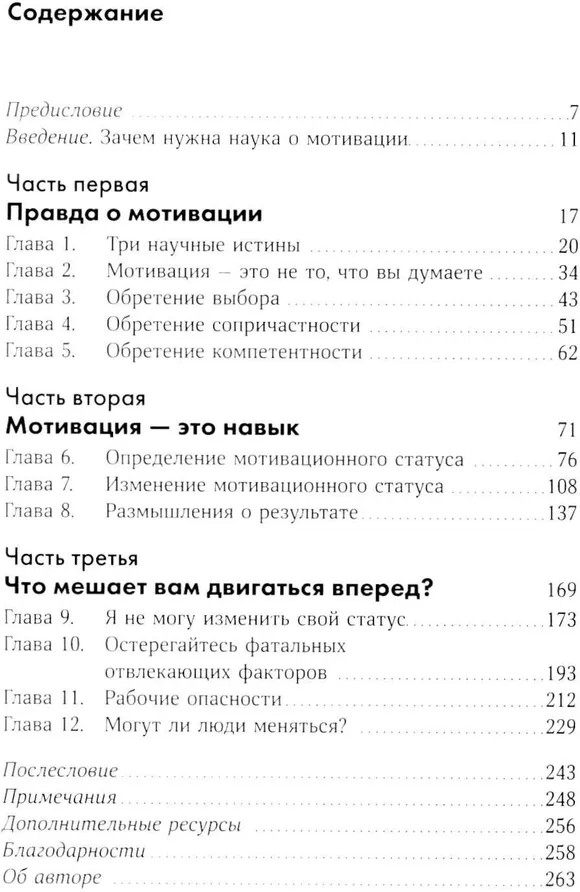 Содержание

Предисловие 7
Введение. Зачем нужна наука о мотивации 11

Часть первая
Правда о мотивации 17
Глава 1. Три научные истины 20
Глава 2. Мотивация – это не то, что вы думаете 34
Глава 3. Обретение выбора 43
Глава 4. Обретение сопричастности 51
Глава 5. Обретение компетентности 62

Часть вторая
Мотивация — это навык 71
Глава 6. Определение мотивационного статуса 76
Глава 7. Изменение мотивационного статуса 108
Глава 8. Размышления о результате 137

Часть третья
Что мешает вам двигаться вперед? 169
Глава 9. Я не могу изменить свой статус 173
Глава 10. Остерегайтесь фатальных отвлекающих факторов 193
Глава 11. Рабочие опасности 212
Глава 12. Могут ли люди меняться? 229

Послесловие 243
Примечания 248
Дополнительные ресурсы 256
Благодарности 258
Об авторе 263